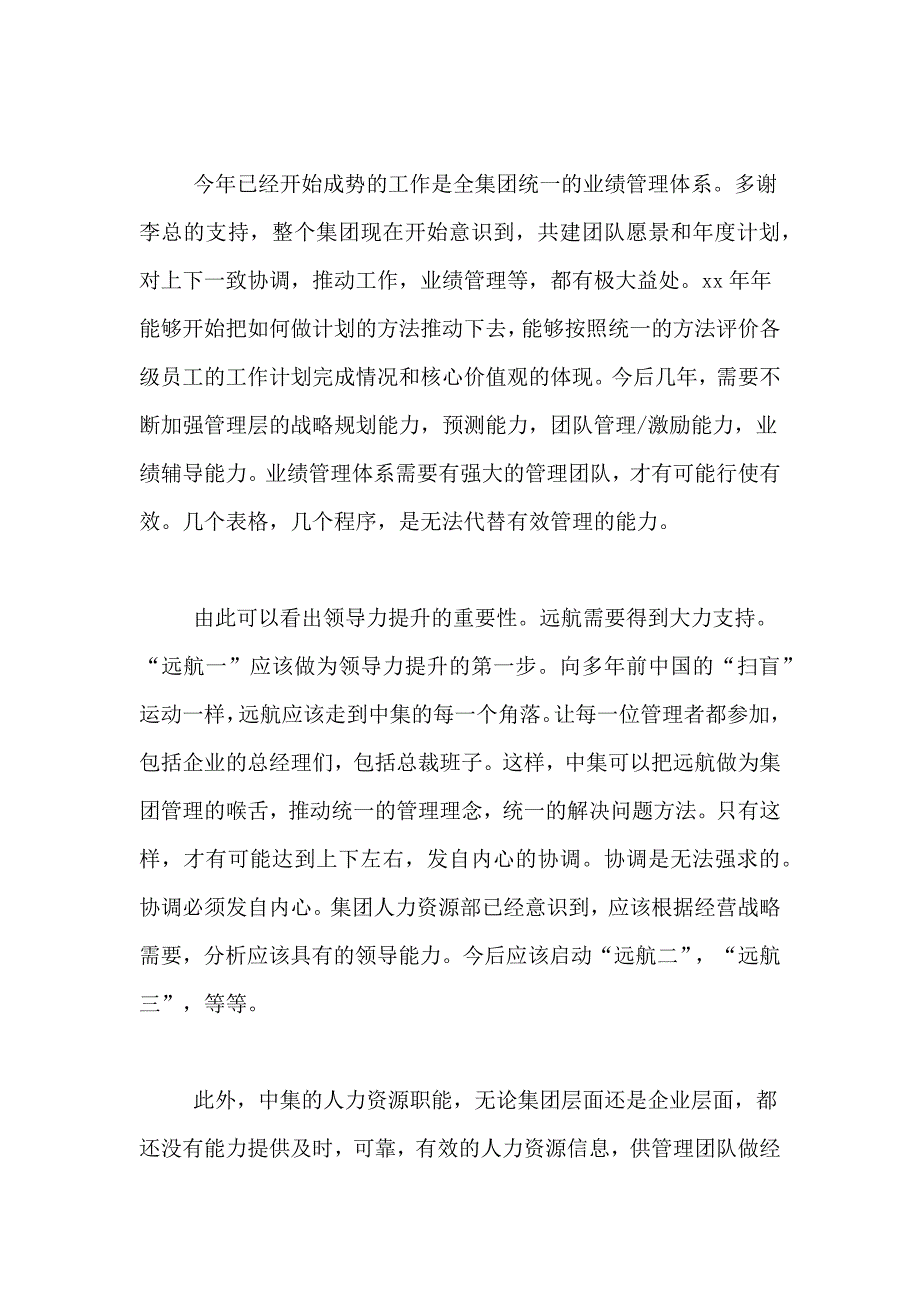 今年已经开始成势的工作是全集团统一的业绩管理体系。多谢李总的支持，整个集团现在开始意识到，共建团队愿景和年度计划，对上下一致协调，推动工作，业绩管理等，都有极大益处。xx 年年能够开始把如何做计划的方法推动下去，能够按照统一的方法评价各级员工的工作计划完成情况和核心价值观的体现。今后几年，需要不断加强管理层的战略规划能力，预测能力，团队管理/激励能力，业绩辅导能力。业绩管理体系需要有强大的管理团队，才有可能行使有效。几个表格，几个程序，是无法代替有效管理的能力。

由此可以看出领导力提升的重要性。远航需要得到大力支持。“远航一”应该做为领导力提升的第一步。向多年前中国的“扫盲”运动一样，远航应该走到中集的每一个角落。让每一位管理者都参加，包括企业的总经理们，包括总裁班子。这样，中集可以把远航做为集团管理的喉舌，推动统一的管理理念，统一的解决问题方法。只有这样，才有可能达到上下左右，发自内心的协调。协调是无法强求的。协调必须发自内心。集团人力资源部已经意识到，应该根据经营战略需要，分析应该具有的领导能力。今后应该启动“远航二”，“远航三”，等等。

此外，中集的人力资源职能，无论集团层面还是企业层面，都还没有能力提供及时，可靠，有效的人力资源信息，供管理团队做经